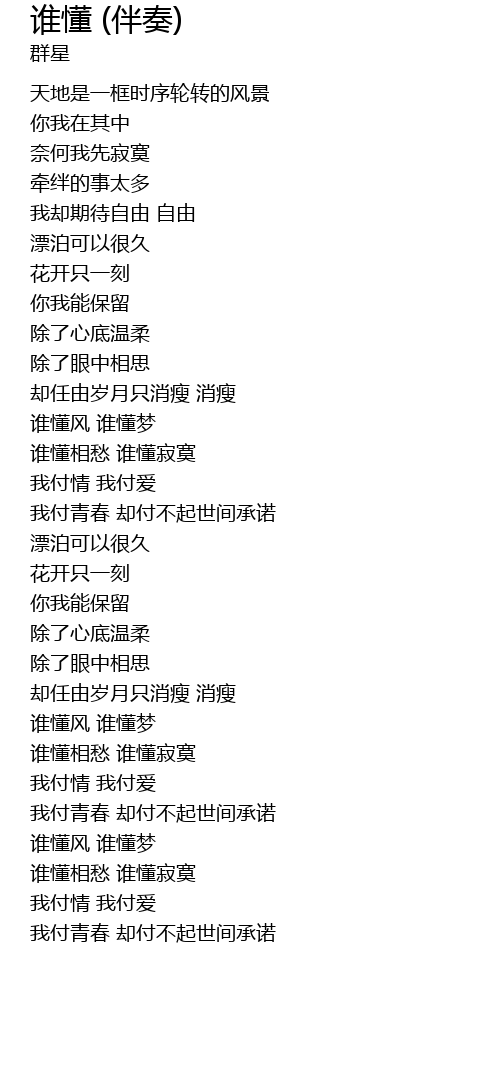 谁懂 (伴奏)
群星

天地是一框时序轮转的风景
你我在其中
奈何我先寂寞
牵绊的事太多
我却期待自由 自由
漂泊可以很久
花开只一刻
你我能保留
除了心底温柔
除了眼中相思
却任由岁月只消瘦 消瘦
谁懂风 谁懂梦
谁懂相愁 谁懂寂寞
我付情 我付爱
我付青春 却付不起世间承诺
漂泊可以很久
花开只一刻
你我能保留
除了心底温柔
除了眼中相思
却任由岁月只消瘦 消瘦
谁懂风 谁懂梦
谁懂相愁 谁懂寂寞
我付情 我付爱
我付青春 却付不起世间承诺
谁懂风 谁懂梦
谁懂相愁 谁懂寂寞
我付情 我付爱
我付青春 却付不起世间承诺